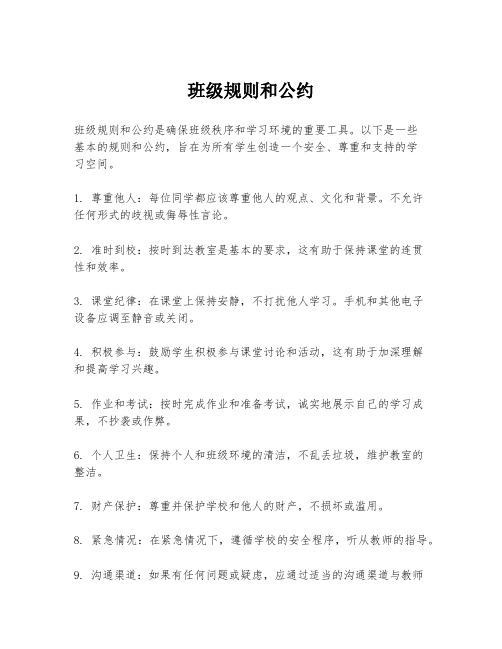 班级规则和公约

班级规则和公约是确保班级秩序和学习环境的重要工具。以下是一些基本的规则和公约，旨在为所有学生创造一个安全、尊重和支持的学习空间。

1. 尊重他人：每位同学都应该尊重他人的观点、文化和背景。不允许任何形式的歧视或侮辱性言论。

2. 准时到校：按时到达教室是基本的要求，这有助于保持课堂的连贯性和效率。

3. 课堂纪律：在课堂上保持安静，不打扰他人学习。手机和其他电子设备应调至静音或关闭。

4. 积极参与：鼓励学生积极参与课堂讨论和活动，这有助于加深理解和提高学习兴趣。

5. 作业和考试：按时完成作业和准备考试，诚实地展示自己的学习成果，不抄袭或作弊。

6. 个人卫生：保持个人和班级环境的清洁，不乱丢垃圾，维护教室的整洁。

7. 财产保护：尊重并保护学校和他人的财产，不损坏或滥用。

8. 紧急情况：在紧急情况下，遵循学校的安全程序，听从教师的指导。

9. 沟通渠道：如果有任何问题或疑虑，应通过适当的沟通渠道与教师